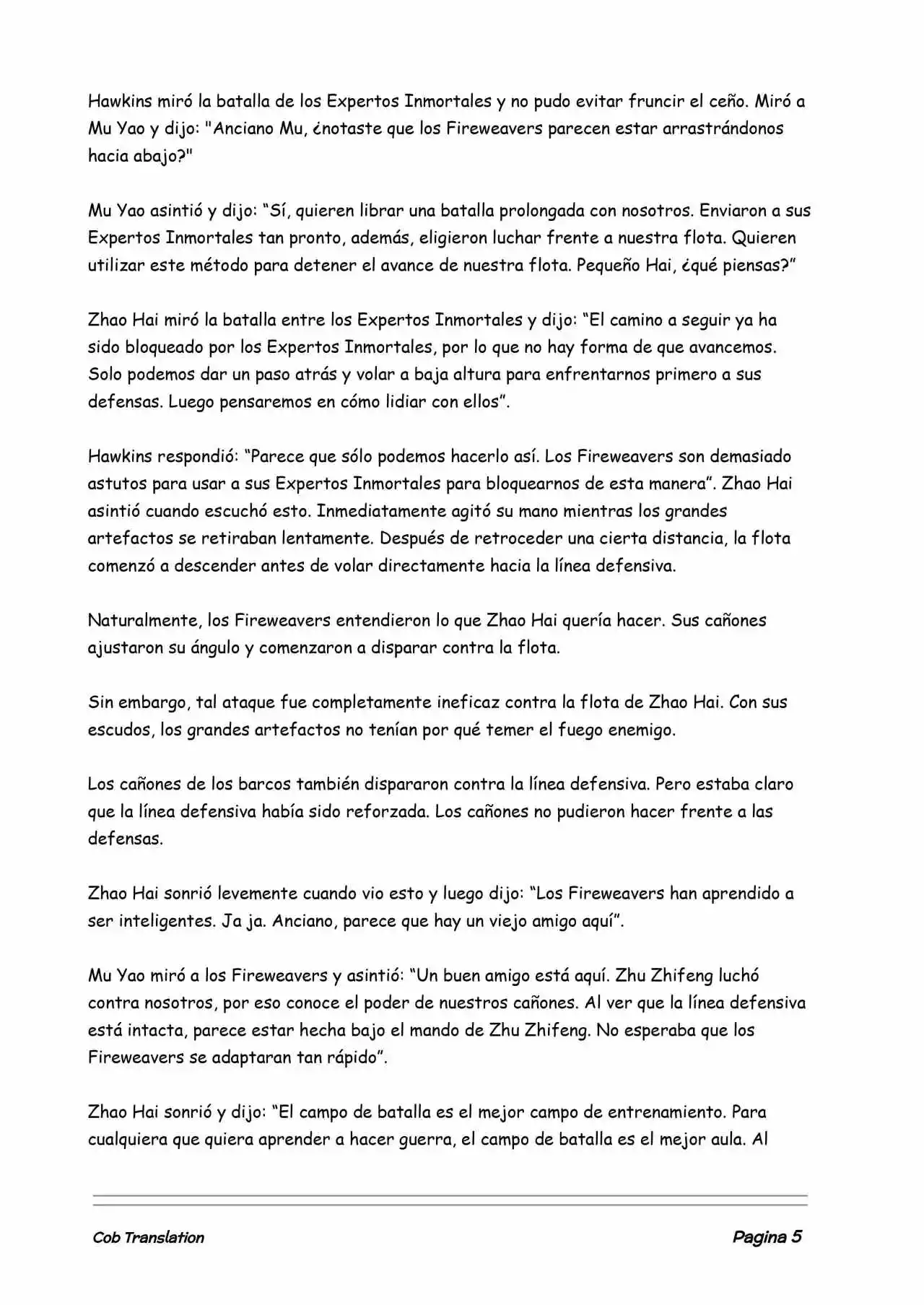 Hawkins miró la batalla de los Expertos Inmortales y no pudo evitar fruncir el ceño. Miró a Mu Yao y dijo: "Anciano Mu, ¿notaste que los Fireweavers parecen estar arrastrándonos hacia abajo?"

Mu Yao asintió y dijo: “Sí, quieren librar una batalla prolongada con nosotros. Enviaron a sus Expertos Inmortales tan pronto, además, eligieron luchar frente a nuestra flota. Quieren utilizar este método para detener el avance de nuestra flota. Pequeño Hai, ¿qué piensas?”

Zhao Hai miró la batalla entre los Expertos Inmortales y dijo: “El camino a seguir ya ha sido bloqueado por los Expertos Inmortales, por lo que no hay forma de que avancemos. Solo podemos dar un paso atrás y volar a baja altura para enfrentarnos primero a sus defensas. Luego pensaremos en cómo lidiar con ellos”.

Hawkins respondió: “Parece que sólo podemos hacerlo así. Los Fireweavers son demasiado astutos para usar a sus Expertos Inmortales para bloquearnos de esta manera”. Zhao Hai asintió cuando escuchó esto. Inmediatamente agitó su mano mientras los grandes artefactos se retiraban lentamente. Después de retroceder una cierta distancia, la flota comenzó a descender antes de volar directamente hacia la línea defensiva.

Naturalmente, los Fireweavers entendieron lo que Zhao Hai quería hacer. Sus cañones ajustaron su ángulo y comenzaron a disparar contra la flota.

Sin embargo, tal ataque fue completamente ineficaz contra la flota de Zhao Hai. Con sus escudos, los grandes artefactos no tenían por qué temer el fuego enemigo.

Los cañones de los barcos también dispararon contra la línea defensiva. Pero estaba claro que la línea defensiva había sido reforzada. Los cañones no pudieron hacer frente a las defensas.

Zhao Hai sonrió levemente cuando vio esto y luego dijo: “Los Fireweavers han aprendido a ser inteligentes. Ja ja. Anciano, parece que hay un viejo amigo aquí”.

Mu Yao miró a los Fireweavers y asintió: “Un buen amigo está aquí. Zhu Zhifeng luchó contra nosotros, por eso conoce el poder de nuestros cañones. Al ver que la línea defensiva está intacta, parece estar hecha bajo el mando de Zhu Zhifeng. No esperaba que los Fireweavers se adaptaran tan rápido”.

Zhao Hai sonrió y dijo: “El campo de batalla es el mejor campo de entrenamiento. Para cualquiera que quiera aprender a hacer guerra, el campo de batalla es el mejor aula. Al

Cob Translation

Pagina 5